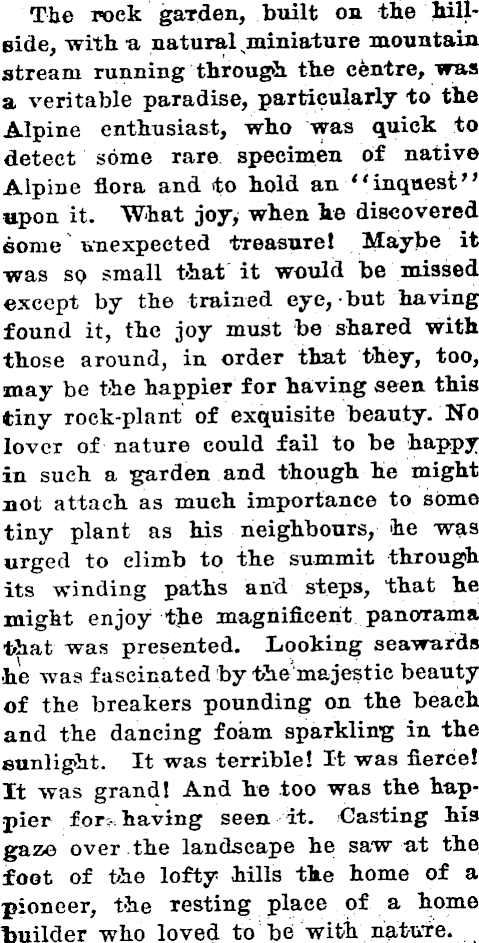 The rock garden, built on the hillside, with a natural miniature mountain stream running through the centre, was a veritable paradise, particularly to the Alpine enthusiast, who was quick to detect some rare specimen of native Alpine flora and to hold an "inquest" upon it. What joy, when he discovered some unexpected treasure! Maybe it was so small that it would be missed except by the trained eye, but having found it, the joy must be shared with those around, in order that they, too, may be the happier for having seen this tiny rock-plant of exquisite beauty. No lover of nature could fail to be happy in such a garden and though he might not attach as much importance to some tiny plant as his neighbours, he was urged to climb to the summit through its winding paths and steps, that he might enjoy the magnificent panorama that was presented. Looking seawards he was fascinated by the majestic beauty of the breakers pounding on the beach and the dancing foam sparkling in the sunlight. It was terrible! It was fierce! It was grand! And he too was the happier for having seen it. Casting his gaze over the landscape he saw at the foot of the lofty hills the home of a pioneer, the resting place of a home builder who loved to be with nature.